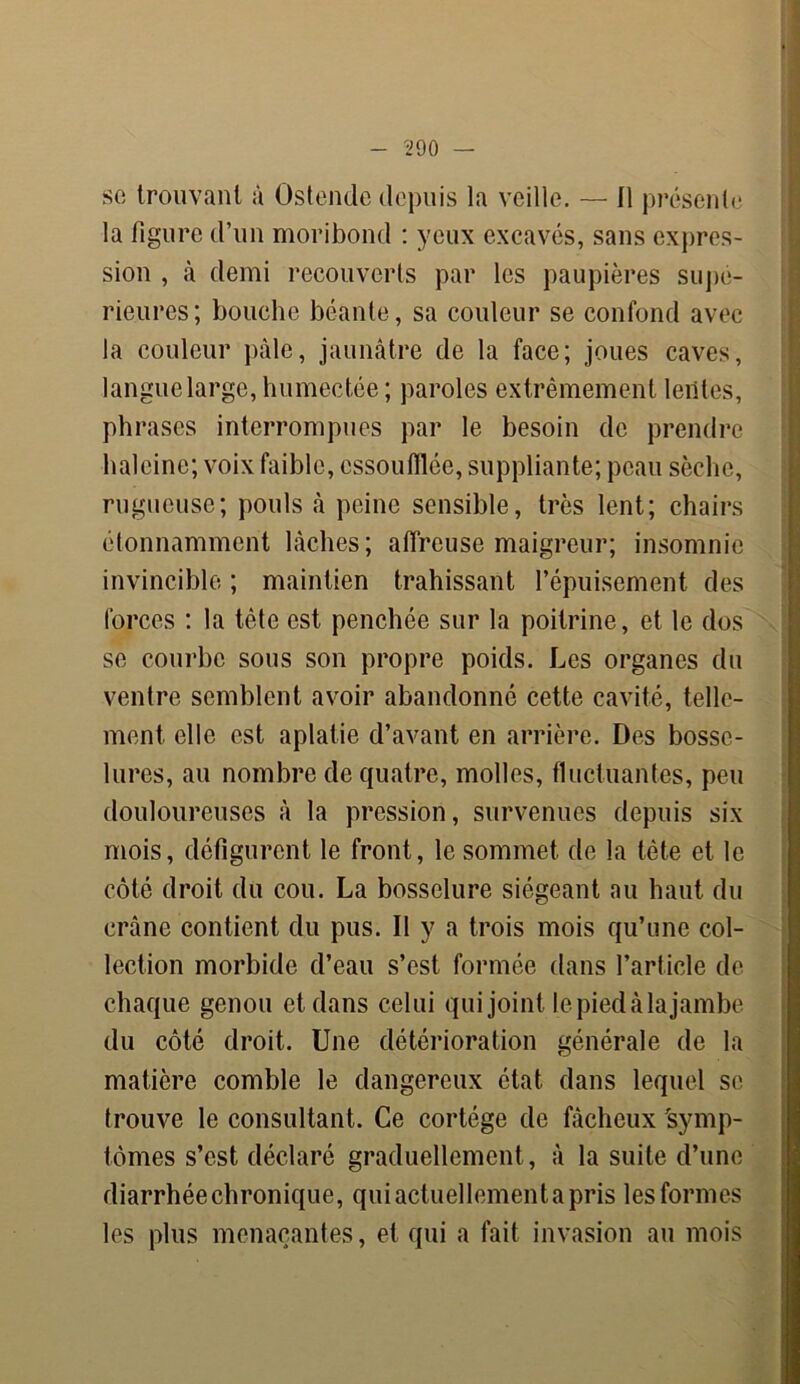 — 290 —

se trouvant à Ostende depuis la veille. — Il présente la figure d'un moribond : yeux excavés, sans expression, à demi recouverts par les paupières supérieures; bouche béante, sa couleur se confond avec la couleur pâle, jaunâtre de la face; joues caves, langue large, humectée; paroles extrêmement lentes, phrases interrompues par le besoin de prendre haleine; voix faible, essoufflée, suppliante; peau sèche, rugueuse; pouls à peine sensible, très lent; chairs étonnamment lâches; affreuse maigreur; insomnie invincible; maintien trahissant l'épuisement des forces : la tête est penchée sur la poitrine, et le dos se courbe sous son propre poids. Les organes du ventre semblent avoir abandonné cette cavité, tellement elle est aplatie d'avant en arrière. Des bosselures, au nombre de quatre, molles, fluctuantes, peu douloureuses à la pression, survenues depuis six mois, défigurent le front, le sommet de la tête et le côté droit du cou. La bosselure siégeant au haut du crâne contient du pus. Il y a trois mois qu'une collection morbide d'eau s'est formée dans l'article de chaque genou et dans celui qui joint le pied à la jambe du côté droit. Une détérioration générale de la matière comble le dangereux état dans lequel se trouve le consultant. Ce cortége de fâcheux symptômes s'est déclaré graduellement, à la suite d'une diarrhée chronique, qui actuellement a pris les formes les plus menaçantes, et qui a fait invasion au mois